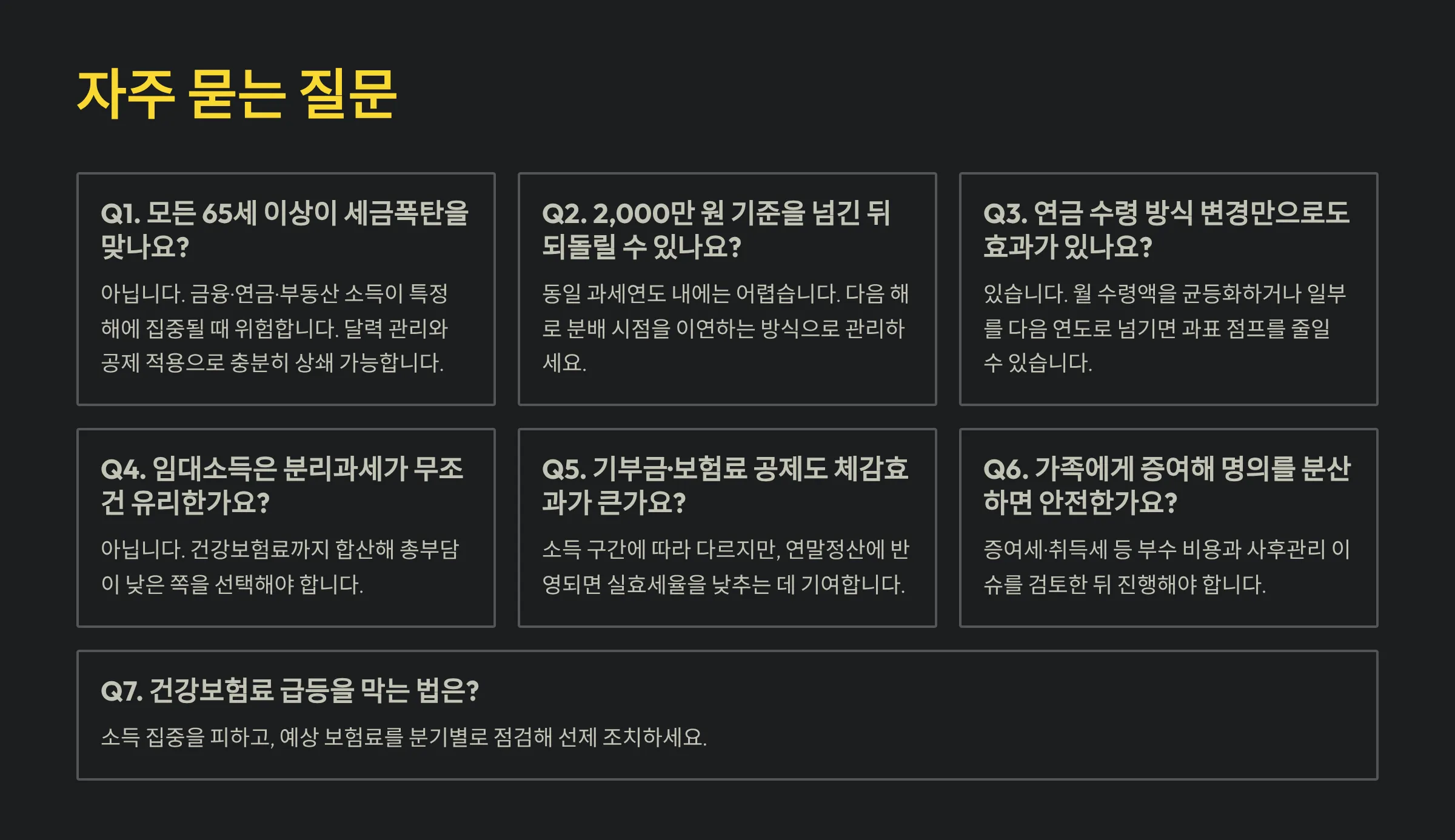 자주 묻는 질문

Q1. 모든 65세 이상이 세금폭탄을 맞나요?

아닙니다. 금융·연금·부동산 소득이 특정 해에 집중될 때 위험합니다. 달력 관리와 공제 적용으로 충분히 상쇄 가능합니다.

Q2. 2,000만 원 기준을 넘긴 뒤 되돌릴 수 있나요?

동일 과세연도 내에는 어렵습니다. 다음 해로 분배 시점을 이연하는 방식으로 관리하세요.

Q3. 연금 수령 방식 변경만으로도 효과가 있나요?

있습니다. 월 수령액을 균등화하거나 일부를 다음 연도로 넘기면 과표 점프를 줄일 수 있습니다.

Q4. 임대소득은 분리과세가 무조건 유리한가요?

아닙니다. 건강보험료까지 합산해 총부담이 낮은 쪽을 선택해야 합니다.

Q5. 기부금·보험료 공제도 체감효과가 큰가요?

소득 구간에 따라 다르지만, 연말정산에 반영되면 실효세율을 낮추는 데 기여합니다.

Q6. 가족에게 증여해 명의를 분산하면 안전한가요?

증여세·취득세 등 부수 비용과 사후관리 이슈를 검토한 뒤 진행해야 합니다.

Q7. 건강보험료 급등을 막는 법은?

소득 집중을 피하고, 예상 보험료를 분기별로 점검해 선제 조치하세요.